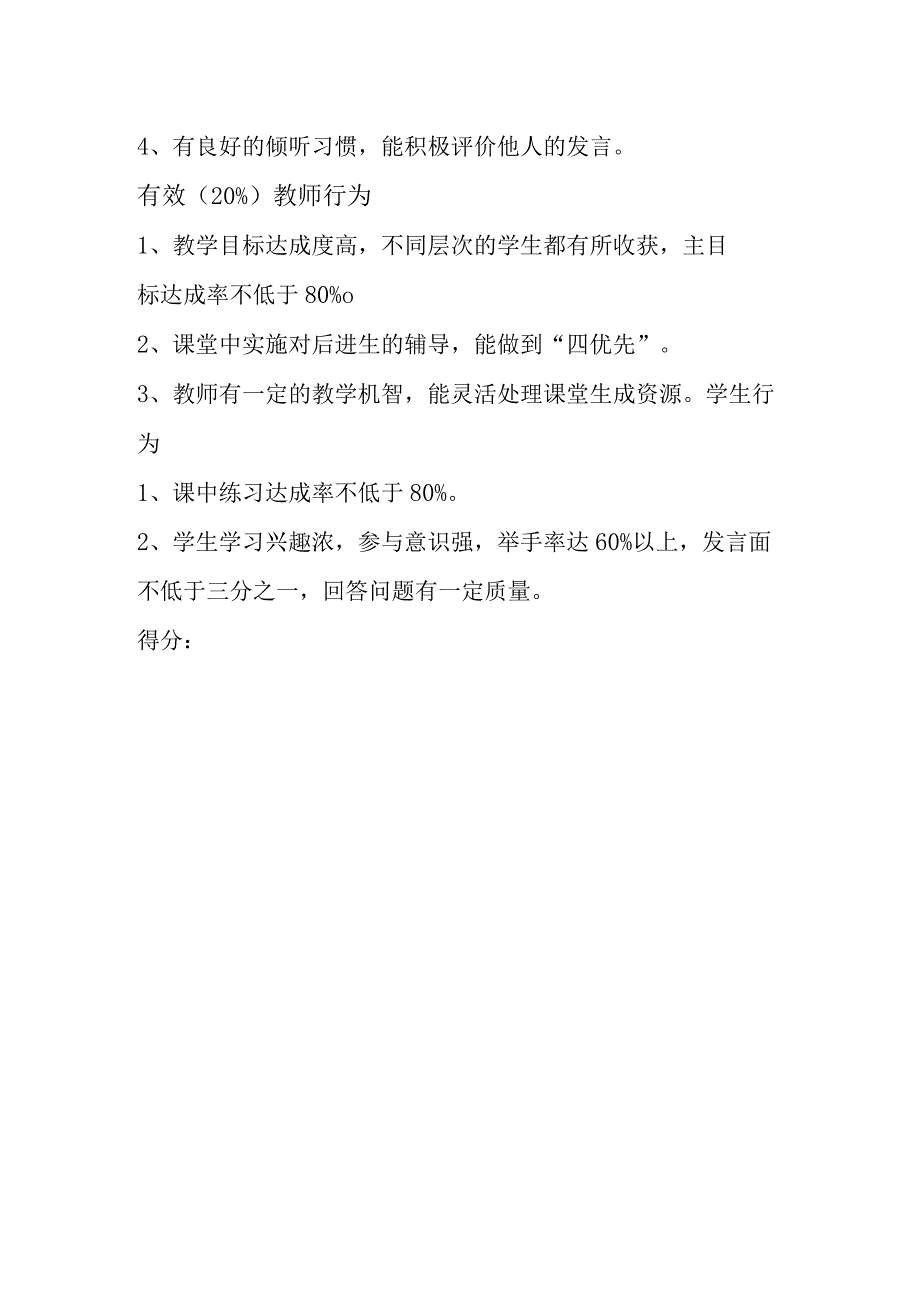 4、有良好的倾听习惯，能积极评价他人的发言。

有效（20%）教师行为

1、教学目标达成度高，不同层次的学生都有所收获，主目标达成率不低于80%o

2、课堂中实施对后进生的辅导，能做到“四优先”。

3、教师有一定的教学机智，能灵活处理课堂生成资源。学生行为

1、课中练习达成率不低于80%。

2、学生学习兴趣浓，参与意识强，举手率达60%以上，发言面不低于三分之一，回答问题有一定质量。

得分：